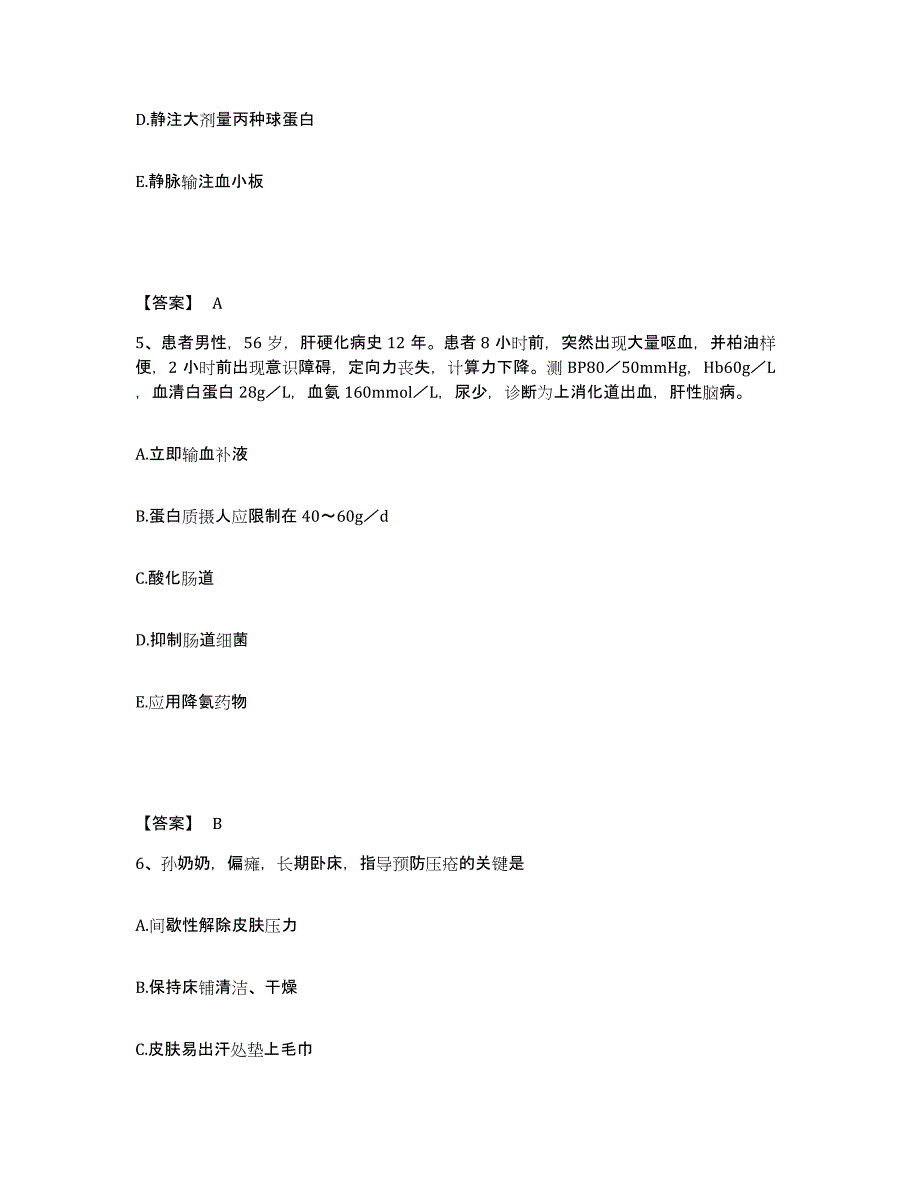 D.静注大剂量丙种球蛋白

E.静脉输注血小板

【答案】 A

5、患者男性，56 岁，肝硬化病史 12 年。患者 8 小时前，突然出现大量呕血，并柏油样便，2 小时前出现意识障碍，定向力丧失，计算力下降。测 BP80／50mmHg，Hb60g／L，血清白蛋白 28g／L，血氨 160mmol／L，尿少，诊断为上消化道出血，肝性脑病。

A.立即输血补液

B.蛋白质摄人应限制在 40～60g／d

C.酸化肠道

D.抑制肠道细菌

E.应用降氨药物

【答案】 B

6、孙奶奶，偏瘫，长期卧床，指导预防压疮的关键是

A.间歇性解除皮肤压力

B.保持床铺清洁、干燥

C.皮肤易出汗处垫上毛巾